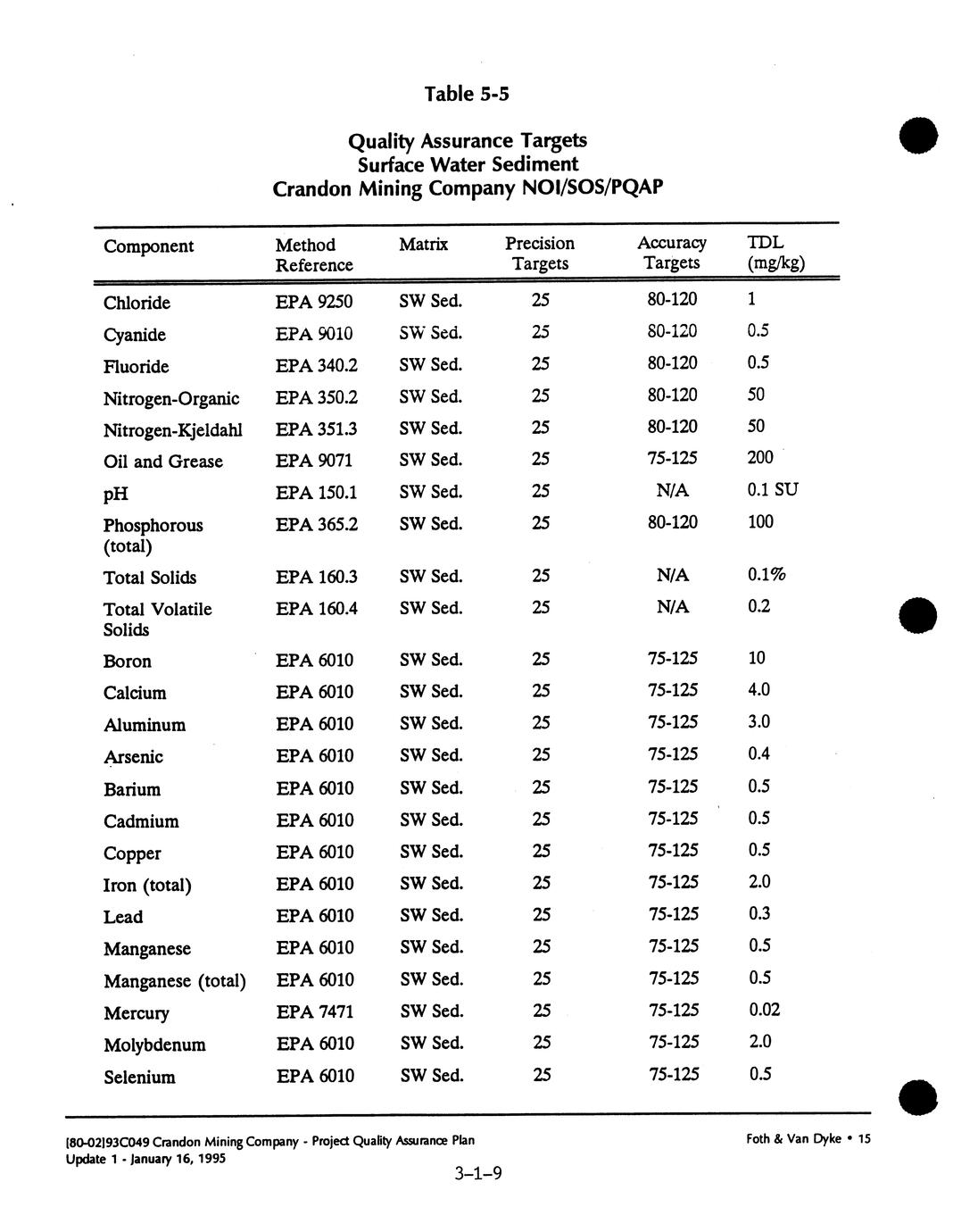 Table 5-5

Quality Assurance Targets
Surface Water Sediment
Crandon Mining Company NOI/SOS/PQAP

| Component | Method Reference | Matrix | Precision Targets | Accuracy Targets | TDL (mg/kg) |
|---|---|---|---|---|---|
| Chloride | EPA 9250 | SW Sed. | 25 | 80-120 | 1 |
| Cyanide | EPA 9010 | SW Sed. | 25 | 80-120 | 0.5 |
| Fluoride | EPA 340.2 | SW Sed. | 25 | 80-120 | 0.5 |
| Nitrogen-Organic | EPA 350.2 | SW Sed. | 25 | 80-120 | 50 |
| Nitrogen-Kjeldahl | EPA 351.3 | SW Sed. | 25 | 80-120 | 50 |
| Oil and Grease | EPA 9071 | SW Sed. | 25 | 75-125 | 200 |
| pH | EPA 150.1 | SW Sed. | 25 | N/A | 0.1 SU |
| Phosphorous (total) | EPA 365.2 | SW Sed. | 25 | 80-120 | 100 |
| Total Solids | EPA 160.3 | SW Sed. | 25 | N/A | 0.1% |
| Total Volatile Solids | EPA 160.4 | SW Sed. | 25 | N/A | 0.2 |
| Boron | EPA 6010 | SW Sed. | 25 | 75-125 | 10 |
| Calcium | EPA 6010 | SW Sed. | 25 | 75-125 | 4.0 |
| Aluminum | EPA 6010 | SW Sed. | 25 | 75-125 | 3.0 |
| Arsenic | EPA 6010 | SW Sed. | 25 | 75-125 | 0.4 |
| Barium | EPA 6010 | SW Sed. | 25 | 75-125 | 0.5 |
| Cadmium | EPA 6010 | SW Sed. | 25 | 75-125 | 0.5 |
| Copper | EPA 6010 | SW Sed. | 25 | 75-125 | 0.5 |
| Iron (total) | EPA 6010 | SW Sed. | 25 | 75-125 | 2.0 |
| Lead | EPA 6010 | SW Sed. | 25 | 75-125 | 0.3 |
| Manganese | EPA 6010 | SW Sed. | 25 | 75-125 | 0.5 |
| Manganese (total) | EPA 6010 | SW Sed. | 25 | 75-125 | 0.5 |
| Mercury | EPA 7471 | SW Sed. | 25 | 75-125 | 0.02 |
| Molybdenum | EPA 6010 | SW Sed. | 25 | 75-125 | 2.0 |
| Selenium | EPA 6010 | SW Sed. | 25 | 75-125 | 0.5 |

[80-02]93C049 Crandon Mining Company - Project Quality Assurance Plan
Update 1 - January 16, 1995

Foth & Van Dyke • 15

3-1-9